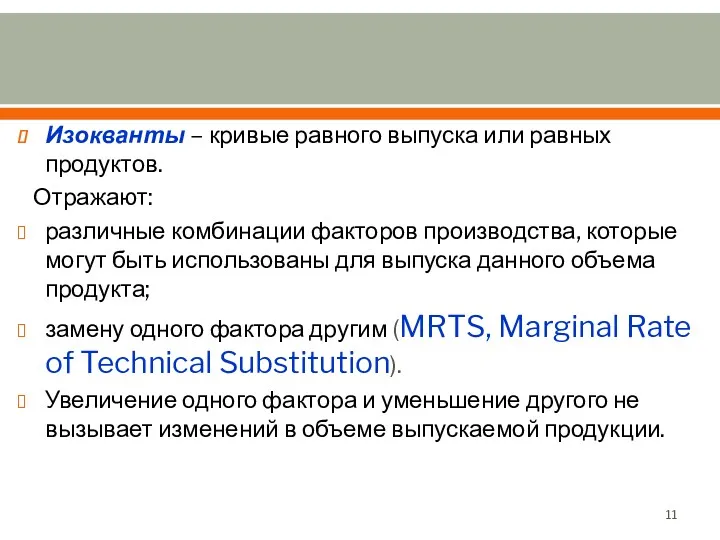 Изокванты – кривые равного выпуска или равных продуктов.

Отражают:

различные комбинации факторов производства, которые могут быть использованы для выпуска данного объема продукта;

замену одного фактора другим (MRTS, Marginal Rate of Technical Substitution).

Увеличение одного фактора и уменьшение другого не вызывает изменений в объеме выпускаемой продукции.

11